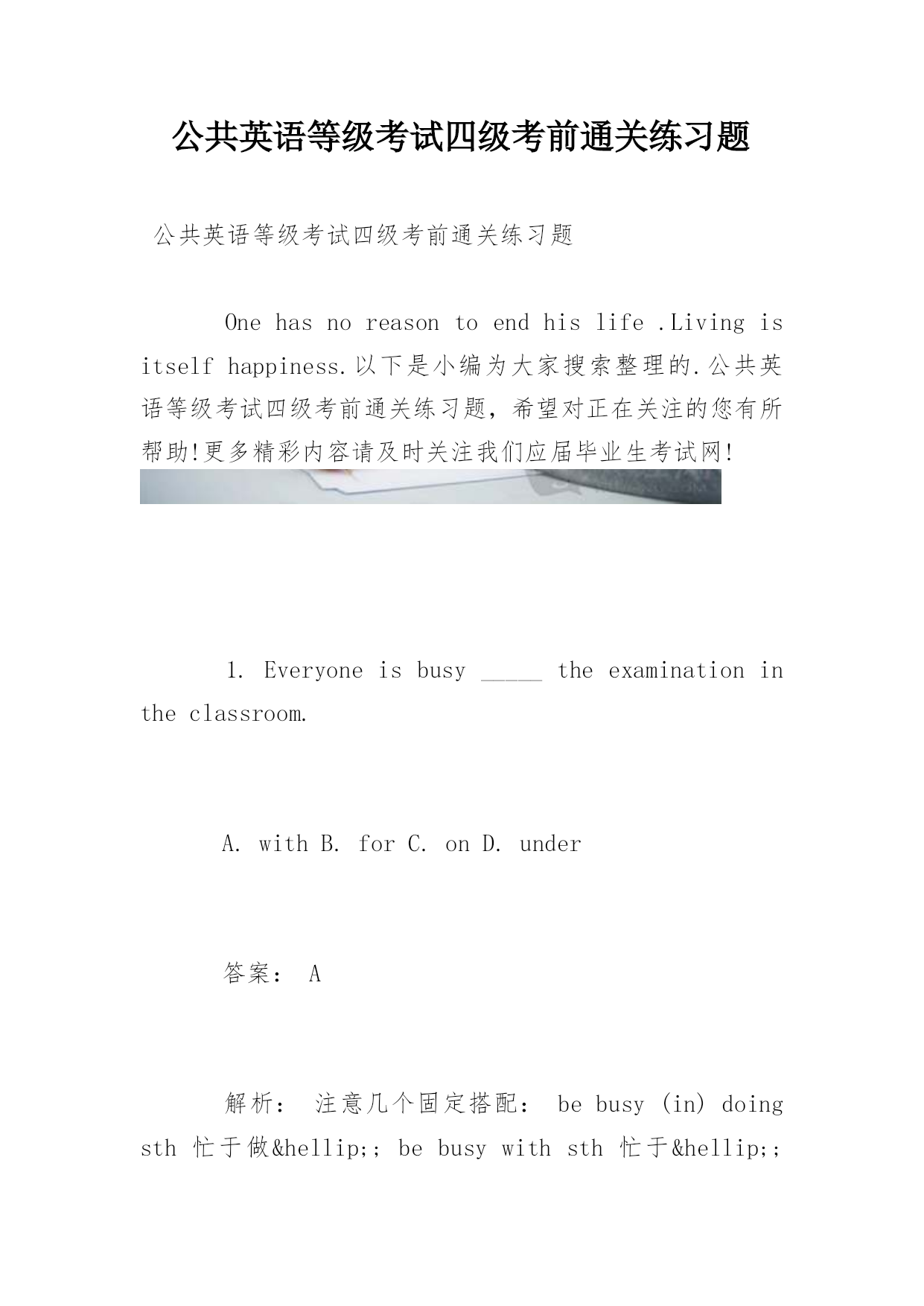 公共英语等级考试四级考前通关练习题

公共英语等级考试四级考前通关练习题

One has no reason to end his life .Living is itself happiness.以下是小编为大家搜索整理的.公共英语等级考试四级考前通关练习题，希望对正在关注的您有所帮助!更多精彩内容请及时关注我们应届毕业生考试网!

1. Everyone is busy _____ the examination in the classroom.

A. with B. for C. on D. under

答案： A

解析： 注意几个固定搭配： be busy (in) doing sth 忙于做&hellip;; be busy with sth 忙于&hellip;;